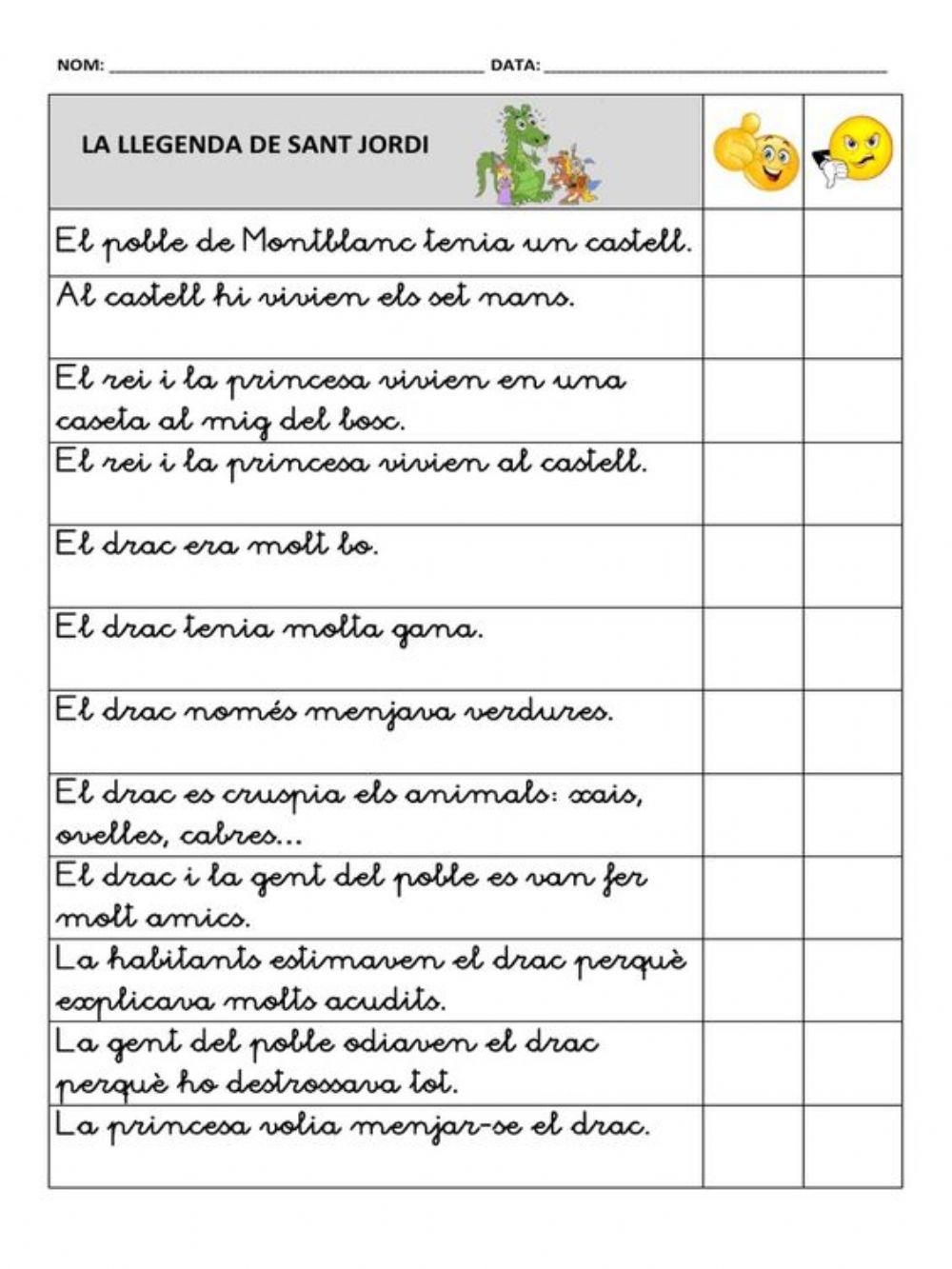 NOM: ____ DATA: ____

| LA LLEGENDA DE SANT JORDI | | |
|---|---|---|
| El poble de Montblanc tenia un castell. | | |
| Al castell hi vivien els set nans. | | |
| El rei i la princesa vivien en una caseta al mig del bosc. | | |
| El rei i la princesa vivien al castell. | | |
| El drac era molt bo. | | |
| El drac tenia molta gana. | | |
| El drac només menjava verdures. | | |
| El drac es cruspia els animals: xais, ovelles, cabres... | | |
| El drac i la gent del poble es van fer molt amics. | | |
| La habitants estimaven el drac perquè explicava molts acudits. | | |
| La gent del poble odiaven el drac perquè ho destrossava tot. | | |
| La princesa volia menjar-se el drac. | | |